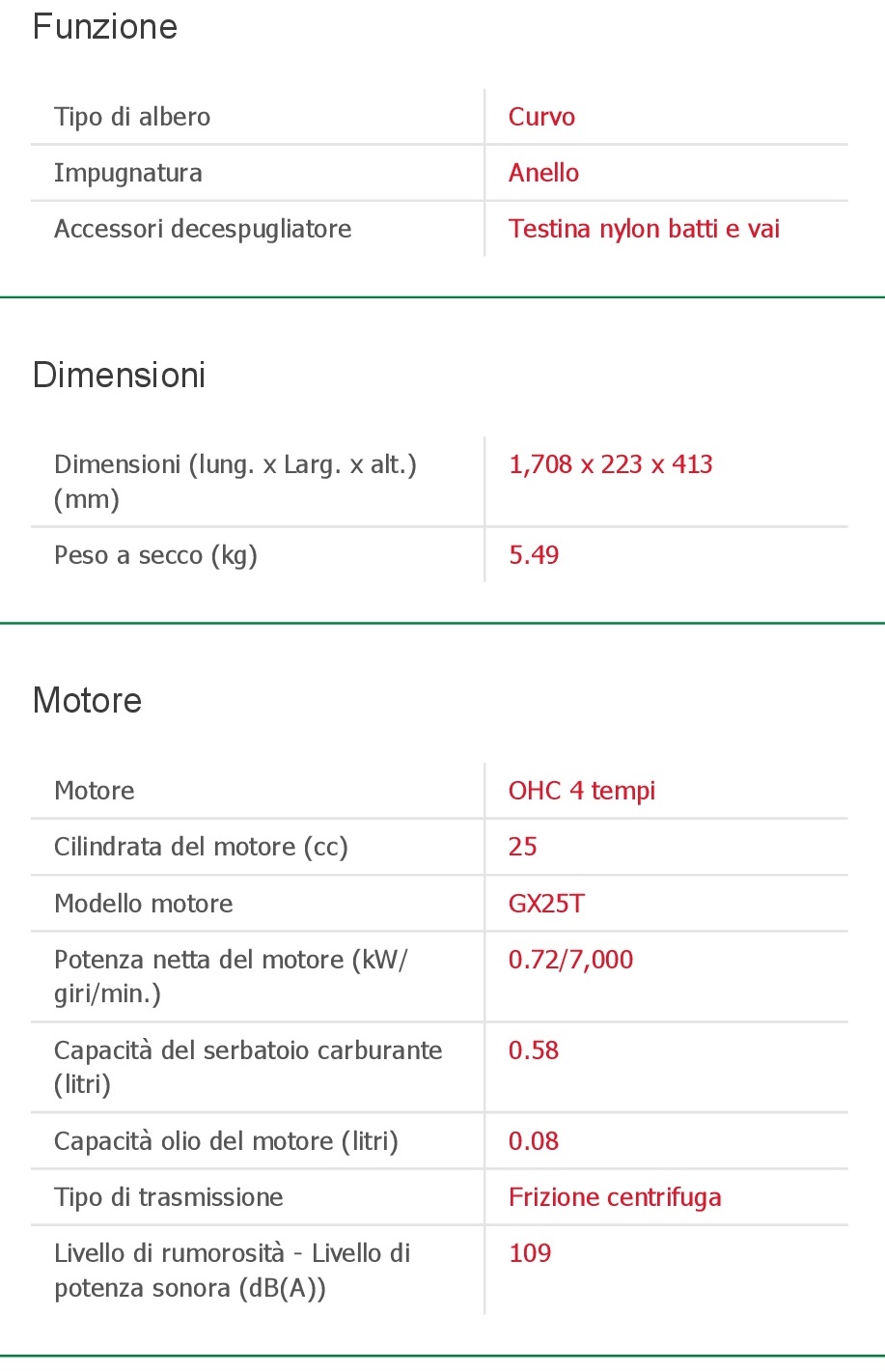 Funzione

| Tipo di albero | Curvo |
|---|---|
| Impugnatura | Anello |
| Accessori decespugliatore | Testina nylon batti e vai |

Dimensioni

| Dimensioni (lung. x Larg. x alt.) (mm) | 1,708 x 223 x 413 |
|---|---|
| Peso a secco (kg) | 5.49 |

Motore

| Motore | OHC 4 tempi |
|---|---|
| Cilindrata del motore (cc) | 25 |
| Modello motore | GX25T |
| Potenza netta del motore (kW/ giri/min.) | 0.72/7,000 |
| Capacità del serbatoio carburante (litri) | 0.58 |
| Capacità olio del motore (litri) | 0.08 |
| Tipo di trasmissione | Frizione centrifuga |
| Livello di rumorosità - Livello di potenza sonora (dB(A)) | 109 |